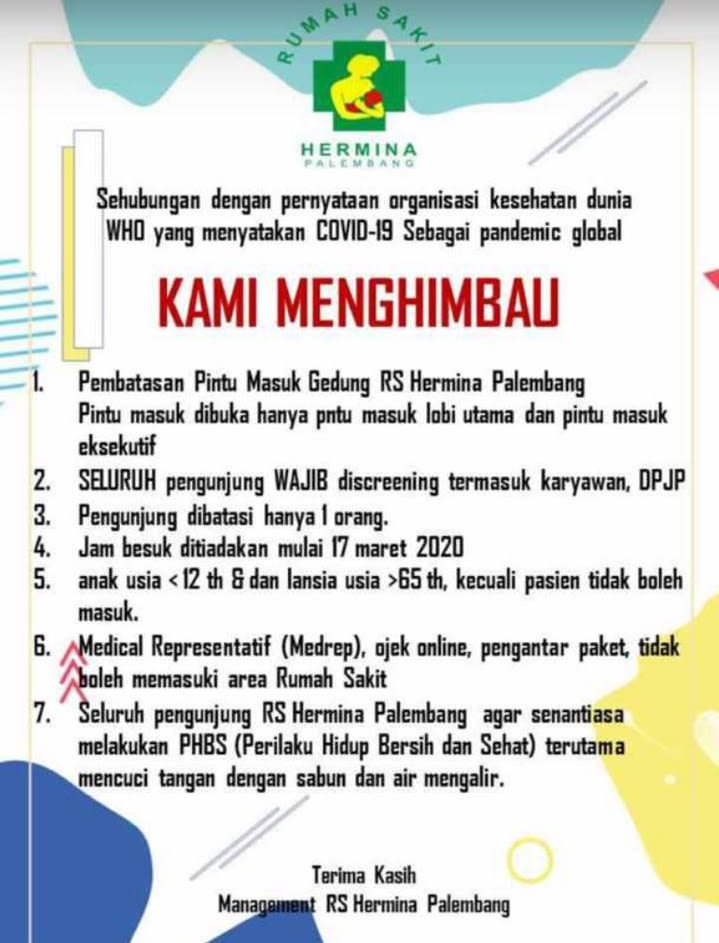 RUMAH SAKIT
HERMINA
PALEMBANG

Sehubungan dengan pernyataan organisasi kesehatan dunia WHO yang menyatakan COVID-19 Sebagai pandemic global

KAMI MENGHIMBAU

1. Pembatasan Pintu Masuk Gedung RS Hermina Palembang
Pintu masuk dibuka hanya pntu masuk lobi utama dan pintu masuk eksekutif
2. SELURUH pengunjung WAJIB discreening termasuk karyawan, DPJP
3. Pengunjung dibatasi hanya 1 orang.
4. Jam besuk ditiadakan mulai 17 maret 2020
5. anak usia < 12 th & dan lansia usia >65 th, kecuali pasien tidak boleh masuk.
6. Medical Representatif (Medrep), ojek online, pengantar paket, tidak boleh memasuki area Rumah Sakit
7. Seluruh pengunjung RS Hermina Palembang agar senantiasa melakukan PHBS (Perilaku Hidup Bersih dan Sehat) terutama mencuci tangan dengan sabun dan air mengalir.

Terima Kasih
Management RS Hermina Palembang